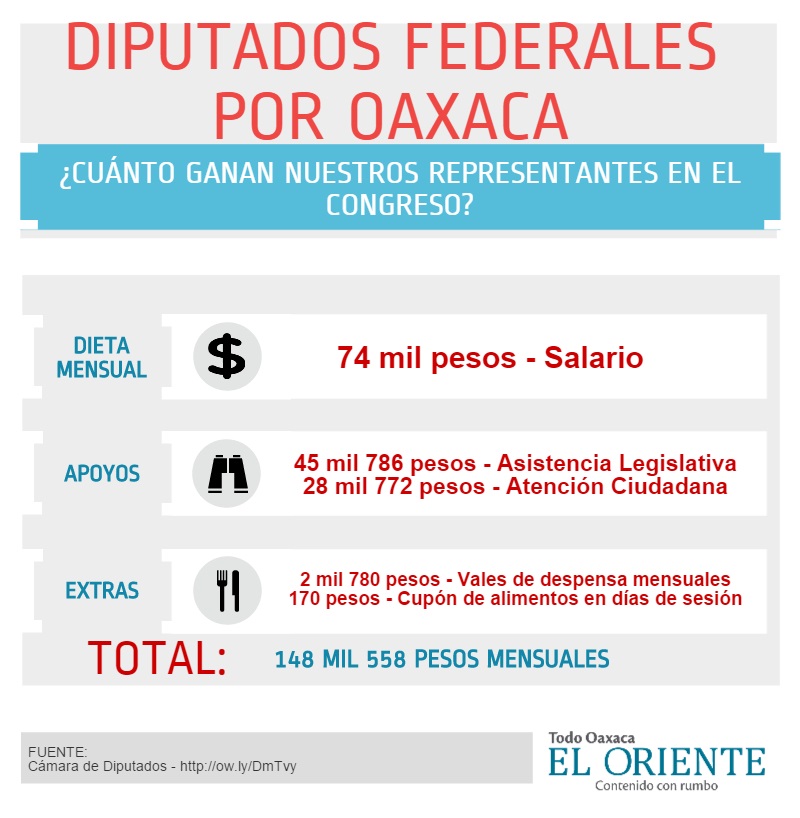 DIPUTADOS FEDERALES POR OAXACA

¿CUÁNTO GANAN NUESTROS REPRESENTANTES EN EL CONGRESO?

DIETA MENSUAL

$

74 mil pesos - Salario

APOYOS

45 mil 786 pesos - Asistencia Legislativa
28 mil 772 pesos - Atención Ciudadana

EXTRAS

2 mil 780 pesos - Vales de despensa mensuales
170 pesos - Cupón de alimentos en días de sesión

TOTAL: 148 MIL 558 PESOS MENSUALES

FUENTE:
Cámara de Diputados - http://ow.ly/DmTvy

Todo Oaxaca
EL ORIENTE
Contenido con rumbo